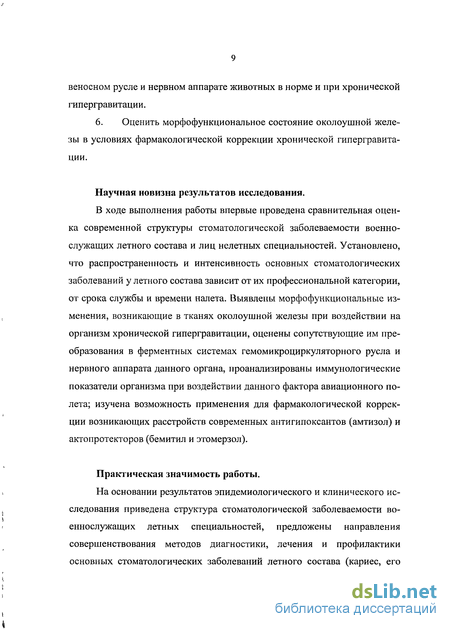 9

веносном русле и нервном аппарате животных в норме и при хронической гипергравитации.

6. Оценить морфофункциональное состояние околоушной железы в условиях фармакологической коррекции хронической гипергравитации.

Научная новизна результатов исследования.

В ходе выполнения работы впервые проведена сравнительная оценка современной структуры стоматологической заболеваемости военнослужащих летного состава и лиц нелетных специальностей. Установлено, что распространенность и интенсивность основных стоматологических заболеваний у летного состава зависит от их профессиональной категории, от срока службы и времени налета. Выявлены морфофункциональные изменения, возникающие в тканях околоушной железы при воздействии на организм хронической гипергравитации, оценены сопутствующие им преобразования в ферментных системах гемомикроциркуляторного русла и нервного аппарата данного органа, проанализированы иммунологические показатели организма при воздействии данного фактора авиационного полета; изучена возможность применения для фармакологической коррекции возникающих расстройств современных антигипоксантов (амтизол) и актопротекторов (бемитил и этомерзол).

Практическая значимость работы.

На основании результатов эпидемиологического и клинического исследования приведена структура стоматологической заболеваемости военнослужащих летных специальностей, предложены направления совершенствования методов диагностики, лечения и профилактики основных стоматологических заболеваний летного состава (кариес, его

dsLib.net
библиотека диссертаций